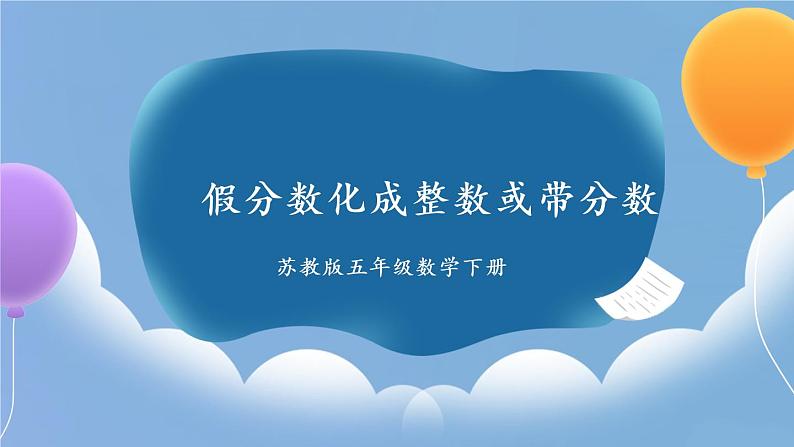 假分数化成整数或带分数

苏教版五年级数学下册